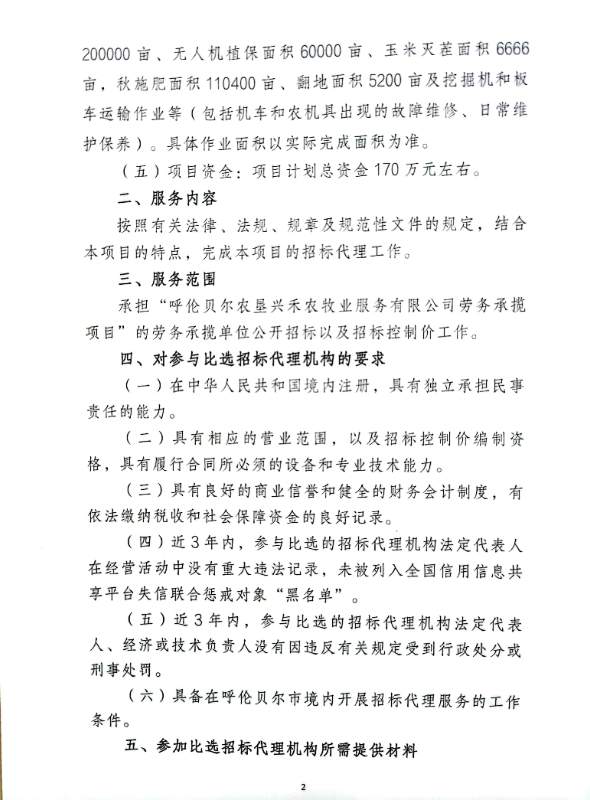 200000 亩、无人机植保面积 60000 亩、玉米灭茬面积 6666 亩，秋施肥面积 110400 亩、翻地面积 5200 亩及挖掘机和板车运输作业等（包括机车和农机具出现的故障维修、日常维护保养）。具体作业面积以实际完成面积为准。

（五）项目资金：项目计划总资金 170 万元左右。

二、服务内容

按照有关法律、法规、规章及规范性文件的规定，结合本项目的特点，完成本项目的招标代理工作。

三、服务范围

承担“呼伦贝尔农垦兴禾农牧业服务有限公司劳务承揽项目”的劳务承揽单位公开招标以及招标控制价工作。

四、对参与比选招标代理机构的要求

（一）在中华人民共和国境内注册，具有独立承担民事责任的能力。

（二）具有相应的营业范围，以及招标控制价编制资格，具有履行合同所必须的设备和专业技术能力。

（三）具有良好的商业信誉和健全的财务会计制度，有依法缴纳税收和社会保障资金的良好记录。

（四）近 3 年内，参与比选的招标代理机构法定代表人在经营活动中没有重大违法记录，未被列入全国信用信息共享平台失信联合惩戒对象“黑名单”。

（五）近 3 年内，参与比选的招标代理机构法定代表人、经济或技术负责人没有因违反有关规定受到行政处分或刑事处罚。

（六）具备在呼伦贝尔市境内开展招标代理服务的工作条件。

五、参加比选招标代理机构所需提供材料

2